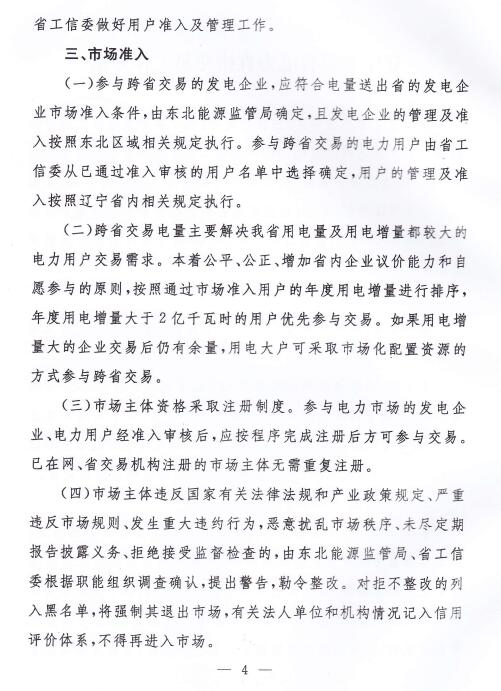 省工信委做好用户准入及管理工作。

三、市场准入

(一)参与跨省交易的发电企业,应符合电量送出省的发电企业市场准入条件,由东北能源监管局确定,且发电企业的管理及准入按照东北区域相关规定执行。参与跨省交易的电力用户由省工信委从已通过准入审核的用户名单中选择确定,用户的管理及准入按照辽宁省内相关规定执行。

(二)跨省交易电量主要解决我省用电量及用电增量都较大的电力用户交易需求。本着公平、公正、增加省内企业议价能力和自愿参与的原则,按照通过市场准入用户的年度用电增量进行排序,年度用电增量大于2亿千瓦时的用户优先参与交易。如果用电增量大的企业交易后仍有余量,用电大户可采取市场化配置资源的方式参与跨省交易。

(三)市场主体资格采取注册制度。参与电力市场的发电企业、电力用户经准入审核后,应按程序完成注册后方可参与交易。已在网、省交易机构注册的市场主体无需重复注册。

(四)市场主体违反国家有关法律法规和产业政策规定、严重违反市场规则、发生重大违约行为,恶意扰乱市场秩序、未尽定期报告披露义务、拒绝接受监督检查的,由东北能源监管局、省工信委根据职能组织调查确认,提出警告,勒令整改。对拒不整改的列入黑名单,将强制其退出市场,有关法人单位和机构情况记入信用评价体系,不得再进入市场。

— 4 —